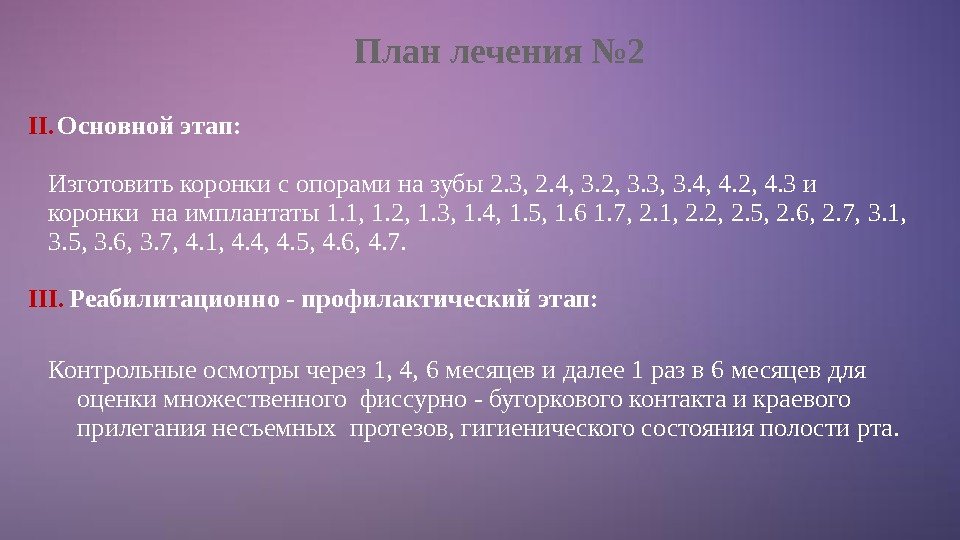 План лечения №2

II. Основной этап:

Изготовить коронки с опорами на зубы 2.3, 2.4, 3.2, 3.3, 3.4, 4.2, 4.3 и коронки на имплантаты 1.1, 1.2, 1.3, 1.4, 1.5, 1.6 1.7, 2.1, 2.2, 2.5, 2.6, 2.7, 3.1, 3.5, 3.6, 3.7, 4.1, 4.4, 4.5, 4.6, 4.7.

III. Реабилитационно - профилактический этап:

Контрольные осмотры через 1, 4, 6 месяцев и далее 1 раз в 6 месяцев для оценки множественного фиссурно - бугоркового контакта и краевого прилегания несъемных протезов, гигиенического состояния полости рта.